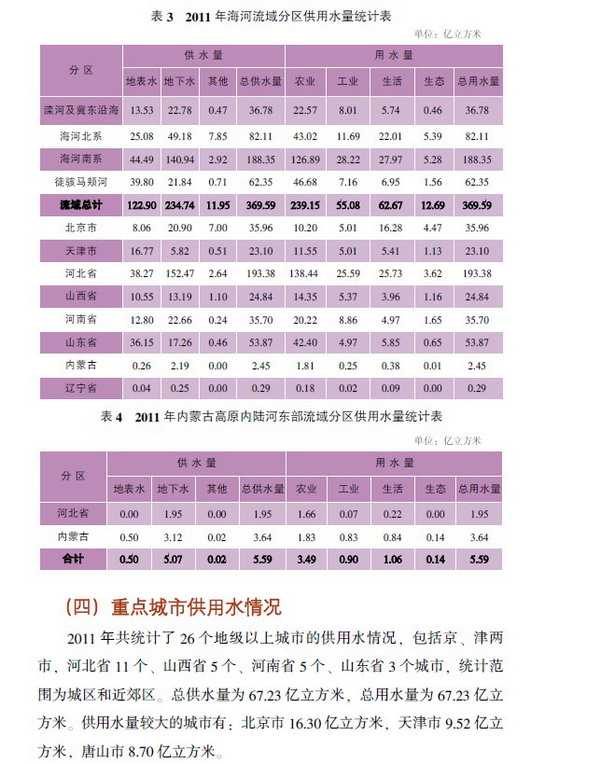 表 3　2011 年海河流域分区供用水量统计表

单位：亿立方米

| 分区 | 供水量 | | | | 用水量 | | | | |
|---|---|---|---|---|---|---|---|---|---|
| | 地表水 | 地下水 | 其他 | 总供水量 | 农业 | 工业 | 生活 | 生态 | 总用水量 |
| 滦河及冀东沿海 | 13.53 | 22.78 | 0.47 | 36.78 | 22.57 | 8.01 | 5.74 | 0.46 | 36.78 |
| 海河北系 | 25.08 | 49.18 | 7.85 | 82.11 | 43.02 | 11.69 | 22.01 | 5.39 | 82.11 |
| 海河南系 | 44.49 | 140.94 | 2.92 | 188.35 | 126.89 | 28.22 | 27.97 | 5.28 | 188.35 |
| 徒骇马颊河 | 39.80 | 21.84 | 0.71 | 62.35 | 46.68 | 7.16 | 6.95 | 1.56 | 62.35 |
| 流域总计 | 122.90 | 234.74 | 11.95 | 369.59 | 239.15 | 55.08 | 62.67 | 12.69 | 369.59 |
| 北京市 | 8.06 | 20.90 | 7.00 | 35.96 | 10.20 | 5.01 | 16.28 | 4.47 | 35.96 |
| 天津市 | 16.77 | 5.82 | 0.51 | 23.10 | 11.55 | 5.01 | 5.41 | 1.13 | 23.10 |
| 河北省 | 38.27 | 152.47 | 2.64 | 193.38 | 138.44 | 25.59 | 25.73 | 3.62 | 193.38 |
| 山西省 | 10.55 | 13.19 | 1.10 | 24.84 | 14.35 | 5.37 | 3.96 | 1.16 | 24.84 |
| 河南省 | 12.80 | 22.66 | 0.24 | 35.70 | 20.22 | 8.86 | 4.97 | 1.65 | 35.70 |
| 山东省 | 36.15 | 17.26 | 0.46 | 53.87 | 42.40 | 4.97 | 5.85 | 0.65 | 53.87 |
| 内蒙古 | 0.26 | 2.19 | 0.00 | 2.45 | 1.81 | 0.25 | 0.38 | 0.01 | 2.45 |
| 辽宁省 | 0.04 | 0.25 | 0.00 | 0.29 | 0.18 | 0.02 | 0.09 | 0.00 | 0.29 |

表 4　2011 年内蒙古高原内陆河东部流域分区供用水量统计表

单位：亿立方米

| 分区 | 供水量 | | | | 用水量 | | | | |
|---|---|---|---|---|---|---|---|---|---|
| | 地表水 | 地下水 | 其他 | 总供水量 | 农业 | 工业 | 生活 | 生态 | 总用水量 |
| 河北省 | 0.00 | 1.95 | 0.00 | 1.95 | 1.66 | 0.07 | 0.22 | 0.00 | 1.95 |
| 内蒙古 | 0.50 | 3.12 | 0.02 | 3.64 | 1.83 | 0.83 | 0.84 | 0.14 | 3.64 |
| 合计 | 0.50 | 5.07 | 0.02 | 5.59 | 3.49 | 0.90 | 1.06 | 0.14 | 5.59 |

（四）重点城市供用水情况

2011 年共统计了 26 个地级以上城市的供用水情况，包括京、津两市，河北省 11 个、山西省 5 个、河南省 5 个、山东省 3 个城市，统计范围为城区和近郊区。总供水量为 67.23 亿立方米，总用水量为 67.23 亿立方米。供用水量较大的城市有：北京市 16.30 亿立方米，天津市 9.52 亿立方米，唐山市 8.70 亿立方米。